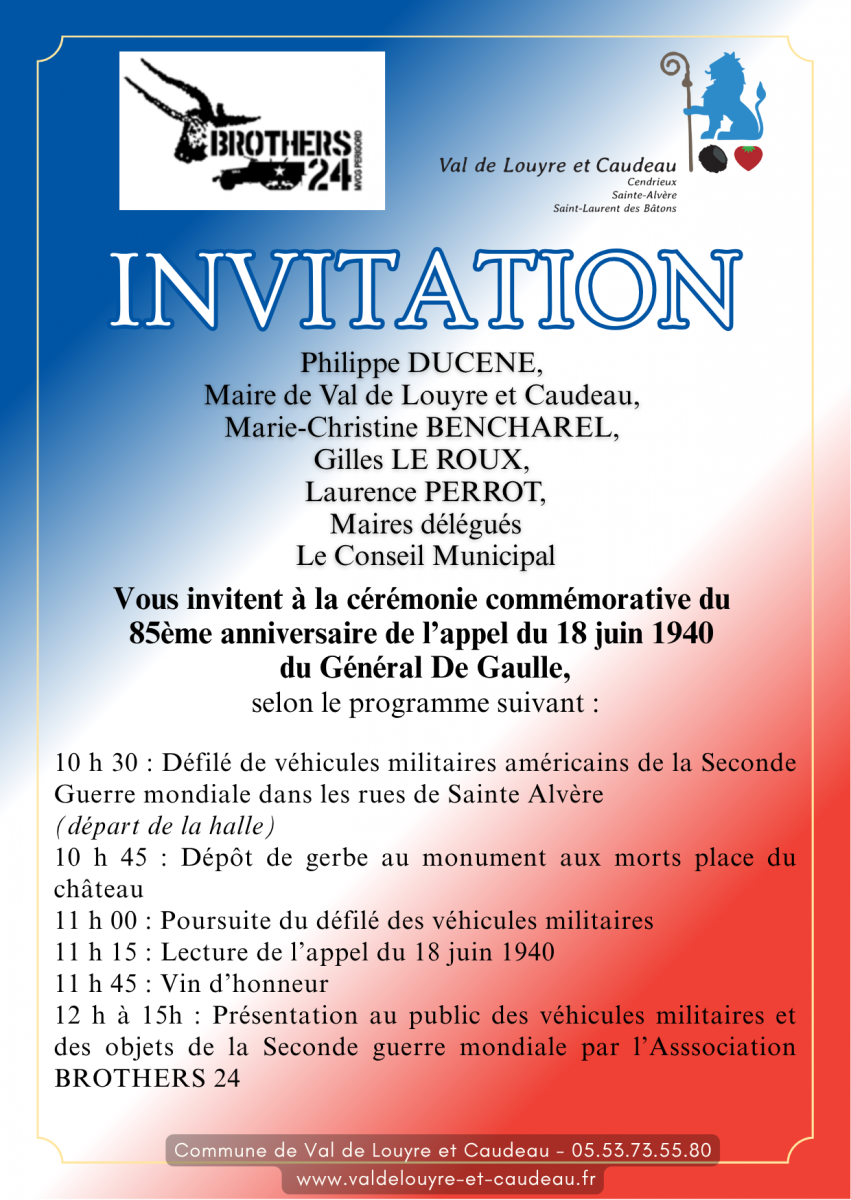 BROTHERS 24
MVCG PERIGORD

Val de Louyre et Caudeau
Cendrieux
Sainte-Alvère
Saint-Laurent des Bâtons

INVITATION

Philippe DUCENE,
Maire de Val de Louyre et Caudeau,
Marie-Christine BENCHAREL,
Gilles LE ROUX,
Laurence PERROT,
Maires délégués
Le Conseil Municipal

Vous invitent à la cérémonie commémorative du 85ème anniversaire de l'appel du 18 juin 1940 du Général De Gaulle,
selon le programme suivant :

10 h 30 : Défilé de véhicules militaires américains de la Seconde Guerre mondiale dans les rues de Sainte Alvère
(départ de la halle)
10 h 45 : Dépôt de gerbe au monument aux morts place du château
11 h 00 : Poursuite du défilé des véhicules militaires
11 h 15 : Lecture de l'appel du 18 juin 1940
11 h 45 : Vin d'honneur
12 h à 15h : Présentation au public des véhicules militaires et des objets de la Seconde guerre mondiale par l'Asssociation BROTHERS 24

Commune de Val de Louyre et Caudeau - 05.53.73.55.80
www.valdelouyre-et-caudeau.fr